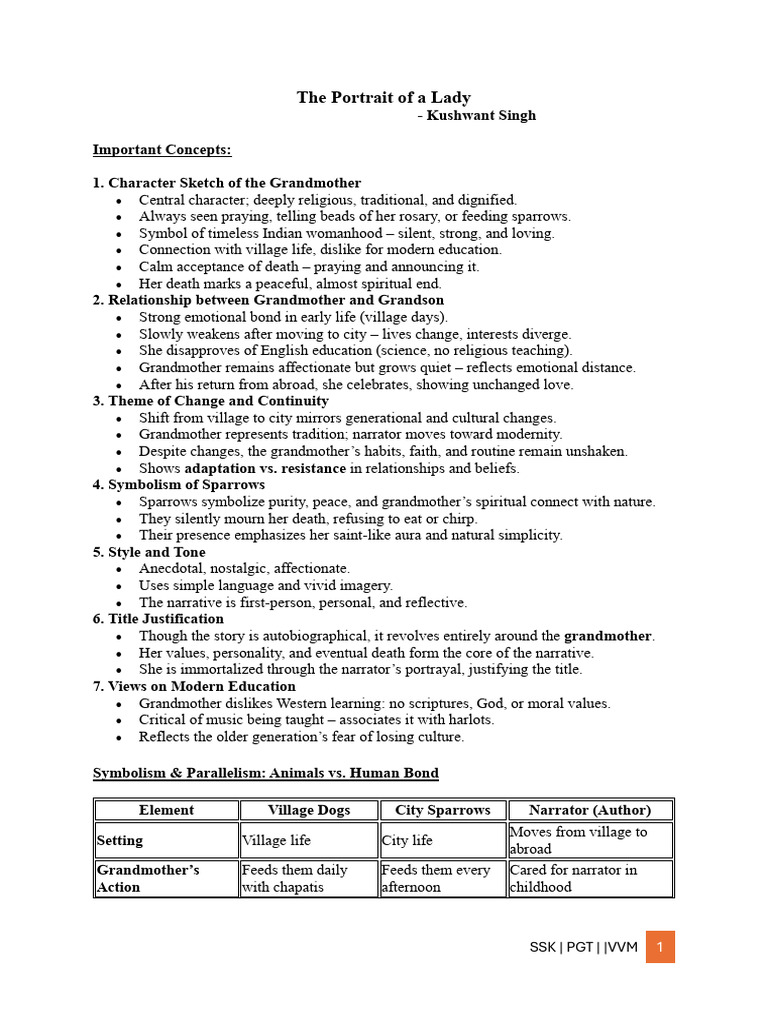 The Portrait of a Lady
- Kushwant Singh

Important Concepts:

1. Character Sketch of the Grandmother
• Central character; deeply religious, traditional, and dignified.
• Always seen praying, telling beads of her rosary, or feeding sparrows.
• Symbol of timeless Indian womanhood – silent, strong, and loving.
• Connection with village life, dislike for modern education.
• Calm acceptance of death – praying and announcing it.
• Her death marks a peaceful, almost spiritual end.
2. Relationship between Grandmother and Grandson
• Strong emotional bond in early life (village days).
• Slowly weakens after moving to city – lives change, interests diverge.
• She disapproves of English education (science, no religious teaching).
• Grandmother remains affectionate but grows quiet – reflects emotional distance.
• After his return from abroad, she celebrates, showing unchanged love.
3. Theme of Change and Continuity
• Shift from village to city mirrors generational and cultural changes.
• Grandmother represents tradition; narrator moves toward modernity.
• Despite changes, the grandmother's habits, faith, and routine remain unshaken.
• Shows adaptation vs. resistance in relationships and beliefs.
4. Symbolism of Sparrows
• Sparrows symbolize purity, peace, and grandmother's spiritual connect with nature.
• They silently mourn her death, refusing to eat or chirp.
• Their presence emphasizes her saint-like aura and natural simplicity.
5. Style and Tone
• Anecdotal, nostalgic, affectionate.
• Uses simple language and vivid imagery.
• The narrative is first-person, personal, and reflective.
6. Title Justification
• Though the story is autobiographical, it revolves entirely around the grandmother.
• Her values, personality, and eventual death form the core of the narrative.
• She is immortalized through the narrator's portrayal, justifying the title.
7. Views on Modern Education
• Grandmother dislikes Western learning: no scriptures, God, or moral values.
• Critical of music being taught – associates it with harlots.
• Reflects the older generation's fear of losing culture.

Symbolism & Parallelism: Animals vs. Human Bond

| Element | Village Dogs | City Sparrows | Narrator (Author) |
|---|---|---|---|
| Setting | Village life | City life | Moves from village to abroad |
| Grandmother's Action | Feeds them daily with chapatis | Feeds them every afternoon | Cared for narrator in childhood |

SSK | PGT | |VVM 1